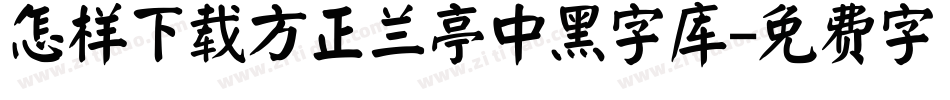 怎样下载方正兰亭中黑字库-免费字